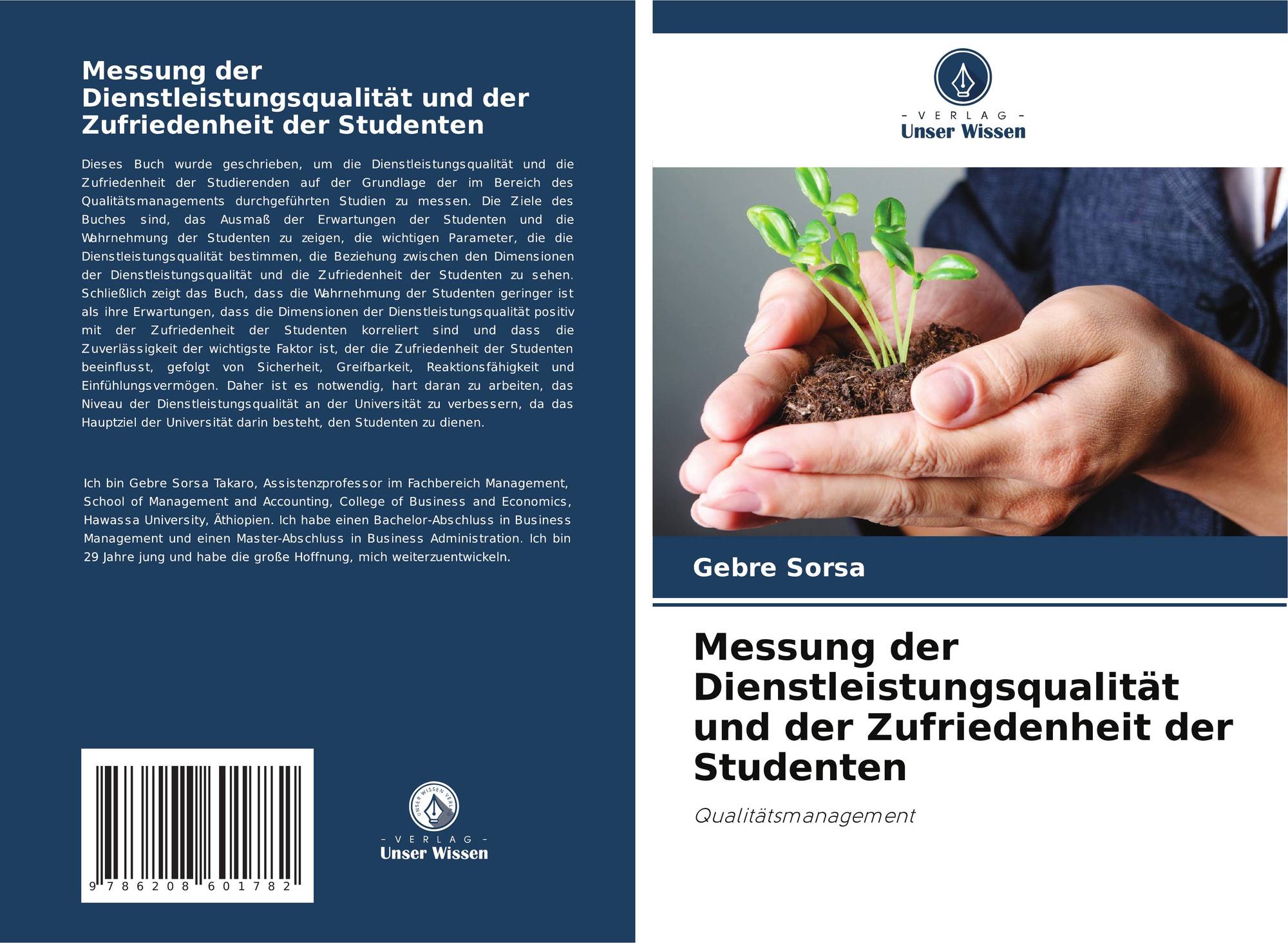 Messung der Dienstleistungsqualität und der Zufriedenheit der Studenten

Dieses Buch wurde geschrieben, um die Dienstleistungsqualität und die Zufriedenheit der Studierenden auf der Grundlage der im Bereich des Qualitätsmanagements durchgeführten Studien zu messen. Die Ziele des Buches sind, das Ausmaß der Erwartungen der Studenten und die Wahrnehmung der Studenten zu zeigen, die wichtigen Parameter, die die Dienstleistungsqualität bestimmen, die Beziehung zwischen den Dimensionen der Dienstleistungsqualität und die Zufriedenheit der Studenten zu sehen. Schließlich zeigt das Buch, dass die Wahrnehmung der Studenten geringer ist als ihre Erwartungen, dass die Dimensionen der Dienstleistungsqualität positiv mit der Zufriedenheit der Studenten korreliert sind und dass die Zuverlässigkeit der wichtigste Faktor ist, der die Zufriedenheit der Studenten beeinflusst, gefolgt von Sicherheit, Greifbarkeit, Reaktionsfähigkeit und Einfühlungsvermögen. Daher ist es notwendig, hart daran zu arbeiten, das Niveau der Dienstleistungsqualität an der Universität zu verbessern, da das Hauptziel der Universität darin besteht, den Studenten zu dienen.

Ich bin Gebre Sorsa Takaro, Assistenzprofessor im Fachbereich Management, School of Management and Accounting, College of Business and Economics, Hawassa University, Äthiopien. Ich habe einen Bachelor-Abschluss in Business Management und einen Master-Abschluss in Business Administration. Ich bin 29 Jahre jung und habe die große Hoffnung, mich weiterzuentwickeln.

9 786208 601782

UNSER WISSEN VERLAG
- VERLAG -
Unser Wissen

- VERLAG -
Unser Wissen

Gebre Sorsa

Messung der Dienstleistungsqualität und der Zufriedenheit der Studenten

Qualitätsmanagement